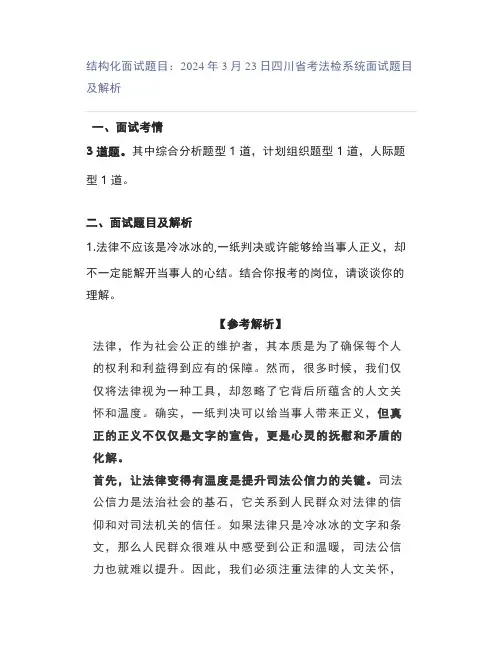 结构化面试题目：2024 年 3 月 23 日四川省考法检系统面试题目及解析

一、面试考情

3 道题。其中综合分析题型 1 道，计划组织题型 1 道，人际题型 1 道。

二、面试题目及解析

1.法律不应该是冷冰冰的,一纸判决或许能够给当事人正义，却不一定能解开当事人的心结。结合你报考的岗位，请谈谈你的理解。

【参考解析】

法律，作为社会公正的维护者，其本质是为了确保每个人的权利和利益得到应有的保障。然而，很多时候，我们仅仅将法律视为一种工具，却忽略了它背后所蕴含的人文关怀和温度。确实，一纸判决可以给当事人带来正义，但真正的正义不仅仅是文字的宣告，更是心灵的抚慰和矛盾的化解。

首先，让法律变得有温度是提升司法公信力的关键。司法公信力是法治社会的基石，它关系到人民群众对法律的信仰和对司法机关的信任。如果法律只是冷冰冰的文字和条文，那么人民群众很难从中感受到公正和温暖，司法公信力也就难以提升。因此，我们必须注重法律的人文关怀，